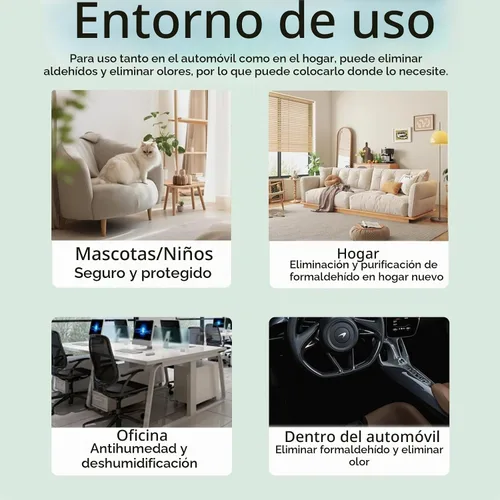 Entorno de uso

Para uso tanto en el automóvil como en el hogar, puede eliminar aldehídos y eliminar olores, por lo que puede colocarlo donde lo necesite.

Mascotas/Niños
Seguro y protegido

Hogar
Eliminación y purificación de formaldehído en hogar nuevo

Oficina
Antihumedad y deshumidificación

Dentro del automóvil
Eliminar formaldehído y eliminar olor